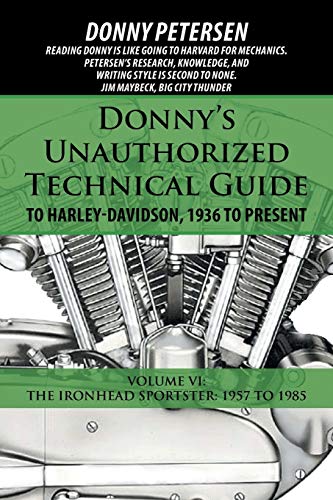 DONNY PETERSEN

READING DONNY IS LIKE GOING TO HARVARD FOR MECHANICS. PETERSEN'S RESEARCH, KNOWLEDGE, AND WRITING STYLE IS SECOND TO NONE.
JIM MAYBECK, BIG CITY THUNDER

DONNY'S UNAUTHORIZED TECHNICAL GUIDE
TO HARLEY-DAVIDSON, 1936 TO PRESENT

VOLUME VI:
THE IRONHEAD SPORTSTER: 1957 TO 1985